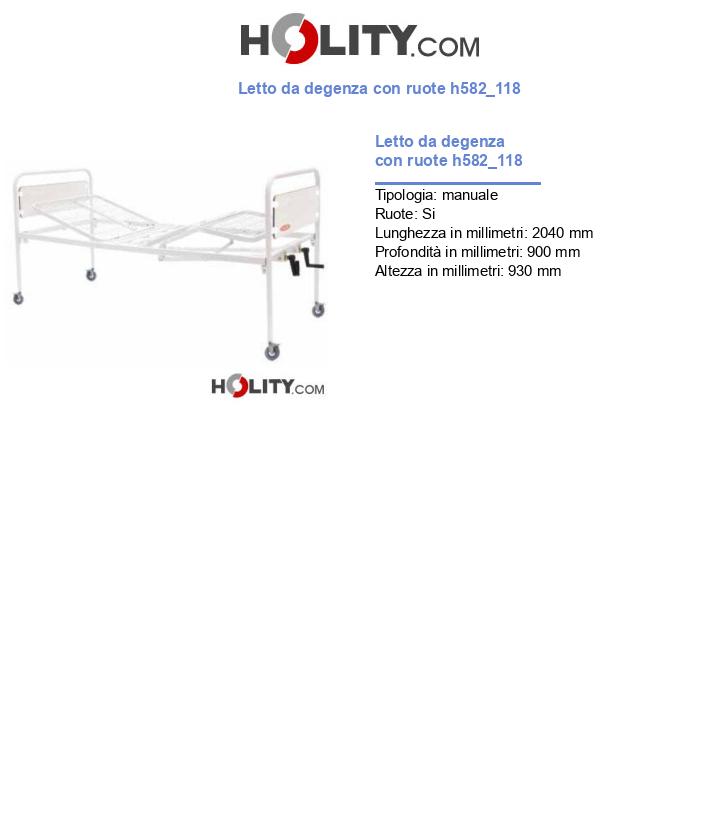 HOLITY.COM

Letto da degenza con ruote h582_118

HOLITY.COM

Letto da degenza con ruote h582_118

Tipologia: manuale
Ruote: Si
Lunghezza in millimetri: 2040 mm
Profondità in millimetri: 900 mm
Altezza in millimetri: 930 mm